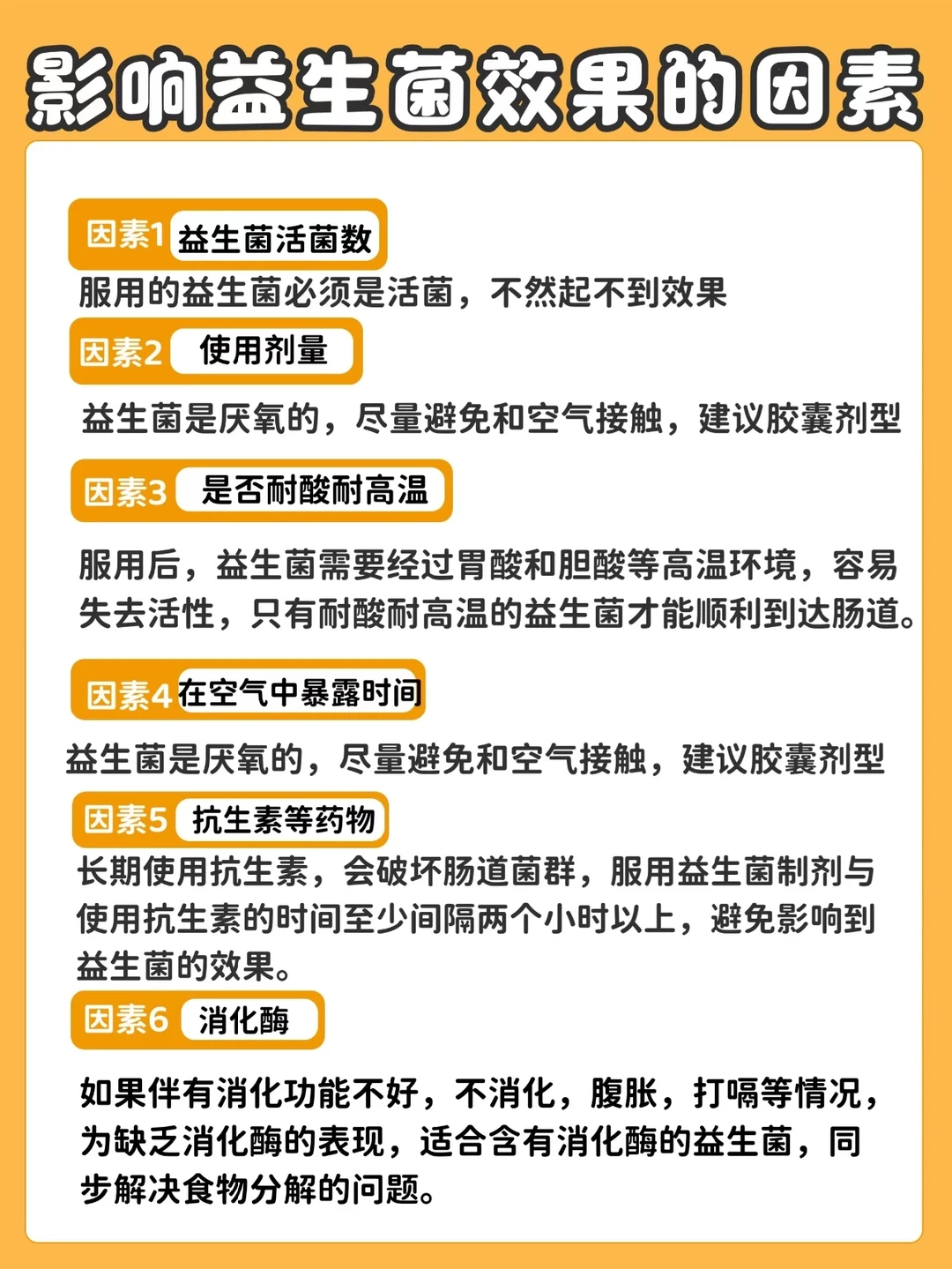 影响益生菌效果的因素

因素1 益生菌活菌数

服用的益生菌必须是活菌，不然起不到效果

因素2 使用剂量

益生菌是厌氧的，尽量避免和空气接触，建议胶囊剂型

因素3 是否耐酸耐高温

服用后，益生菌需要经过胃酸和胆酸等高温环境，容易失去活性，只有耐酸耐高温的益生菌才能顺利到达肠道。

因素4 在空气中暴露时间

益生菌是厌氧的，尽量避免和空气接触，建议胶囊剂型

因素5 抗生素等药物

长期使用抗生素，会破坏肠道菌群，服用益生菌制剂与使用抗生素的时间至少间隔两个小时以上，避免影响到益生菌的效果。

因素6 消化酶

如果伴有消化功能不好，不消化，腹胀，打嗝等情况，为缺乏消化酶的表现，适合含有消化酶的益生菌，同步解决食物分解的问题。